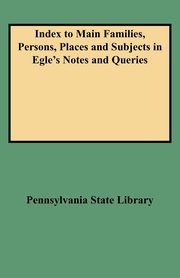 Index to Main Families, Persons, Places and Subjects in Egle's Notes and Queries

Pennsylvania State Library